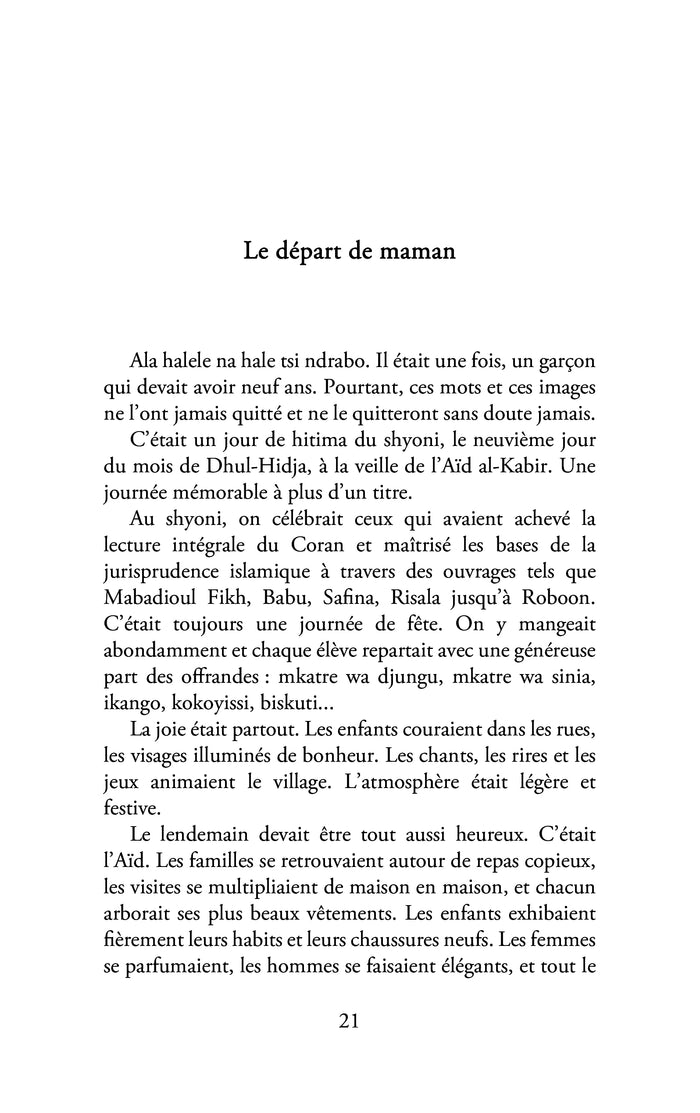 Le départ de maman

Ala halele na hale tsi ndrabo. Il était une fois, un garçon qui devait avoir neuf ans. Pourtant, ces mots et ces images ne l'ont jamais quitté et ne le quitteront sans doute jamais.

C'était un jour de hitima du shyoni, le neuvième jour du mois de Dhul-Hidja, à la veille de l'Aïd al-Kabir. Une journée mémorable à plus d'un titre.

Au shyoni, on célébrait ceux qui avaient achevé la lecture intégrale du Coran et maîtrisé les bases de la jurisprudence islamique à travers des ouvrages tels que Mabadioul Fikh, Babu, Safina, Risala jusqu'à Roboon. C'était toujours une journée de fête. On y mangeait abondamment et chaque élève repartait avec une généreuse part des offrandes : mkatre wa djungu, mkatre wa sinia, ikango, kokoyissi, biskuti...

La joie était partout. Les enfants couraient dans les rues, les visages illuminés de bonheur. Les chants, les rires et les jeux animaient le village. L'atmosphère était légère et festive.

Le lendemain devait être tout aussi heureux. C'était l'Aïd. Les familles se retrouvaient autour de repas copieux, les visites se multipliaient de maison en maison, et chacun arborait ses plus beaux vêtements. Les enfants exhibaient fièrement leurs habits et leurs chaussures neufs. Les femmes se parfumaient, les hommes se faisaient élégants, et tout le

21